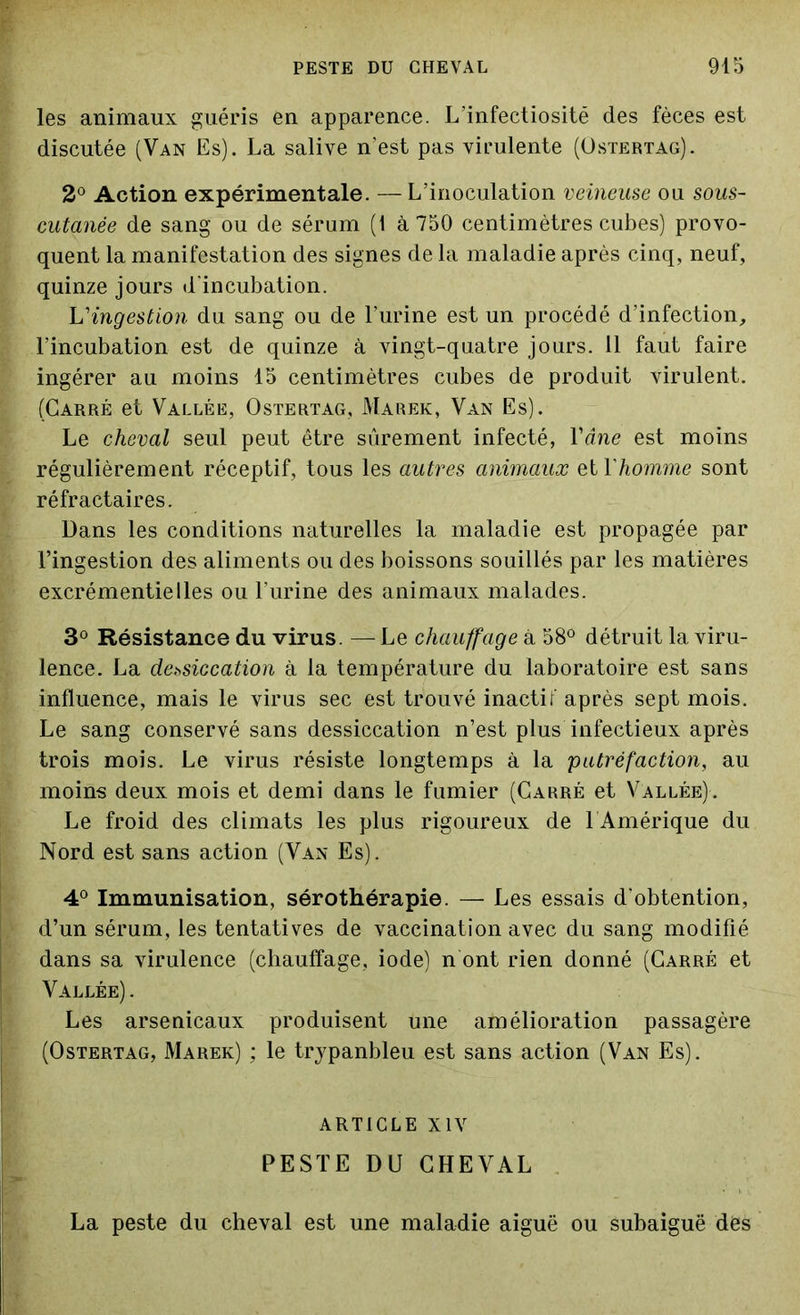 PESTE DU CHEVAL 915

les animaux guéris en apparence. L'infectiosité des fèces est discutée (Van Es). La salive n'est pas virulente (Ostertag).

2° Action expérimentale. — L'inoculation veineuse ou sous-cutanée de sang ou de sérum (1 à 750 centimètres cubes) provoquent la manifestation des signes de la maladie après cinq, neuf, quinze jours d'incubation.

L'ingestion du sang ou de l'urine est un procédé d'infection, l'incubation est de quinze à vingt-quatre jours. Il faut faire ingérer au moins 15 centimètres cubes de produit virulent. (Carré et Vallée, Ostertag, Marek, Van Es).

Le cheval seul peut être sûrement infecté, l'âne est moins régulièrement réceptif, tous les autres animaux et l'homme sont réfractaires.

Dans les conditions naturelles la maladie est propagée par l'ingestion des aliments ou des boissons souillés par les matières excrémentielles ou l'urine des animaux malades.

3° Résistance du virus. — Le chauffage à 58° détruit la virulence. La dessiccation à la température du laboratoire est sans influence, mais le virus sec est trouvé inactif après sept mois. Le sang conservé sans dessiccation n'est plus infectieux après trois mois. Le virus résiste longtemps à la putréfaction, au moins deux mois et demi dans le fumier (Carré et Vallée).

Le froid des climats les plus rigoureux de l'Amérique du Nord est sans action (Van Es).

4° Immunisation, sérothérapie. — Les essais d'obtention, d'un sérum, les tentatives de vaccination avec du sang modifié dans sa virulence (chauffage, iode) n'ont rien donné (Carré et Vallée).

Les arsenicaux produisent une amélioration passagère (Ostertag, Marek) ; le trypanbleu est sans action (Van Es).

ARTICLE XIV

PESTE DU CHEVAL

La peste du cheval est une maladie aiguë ou subaiguë des